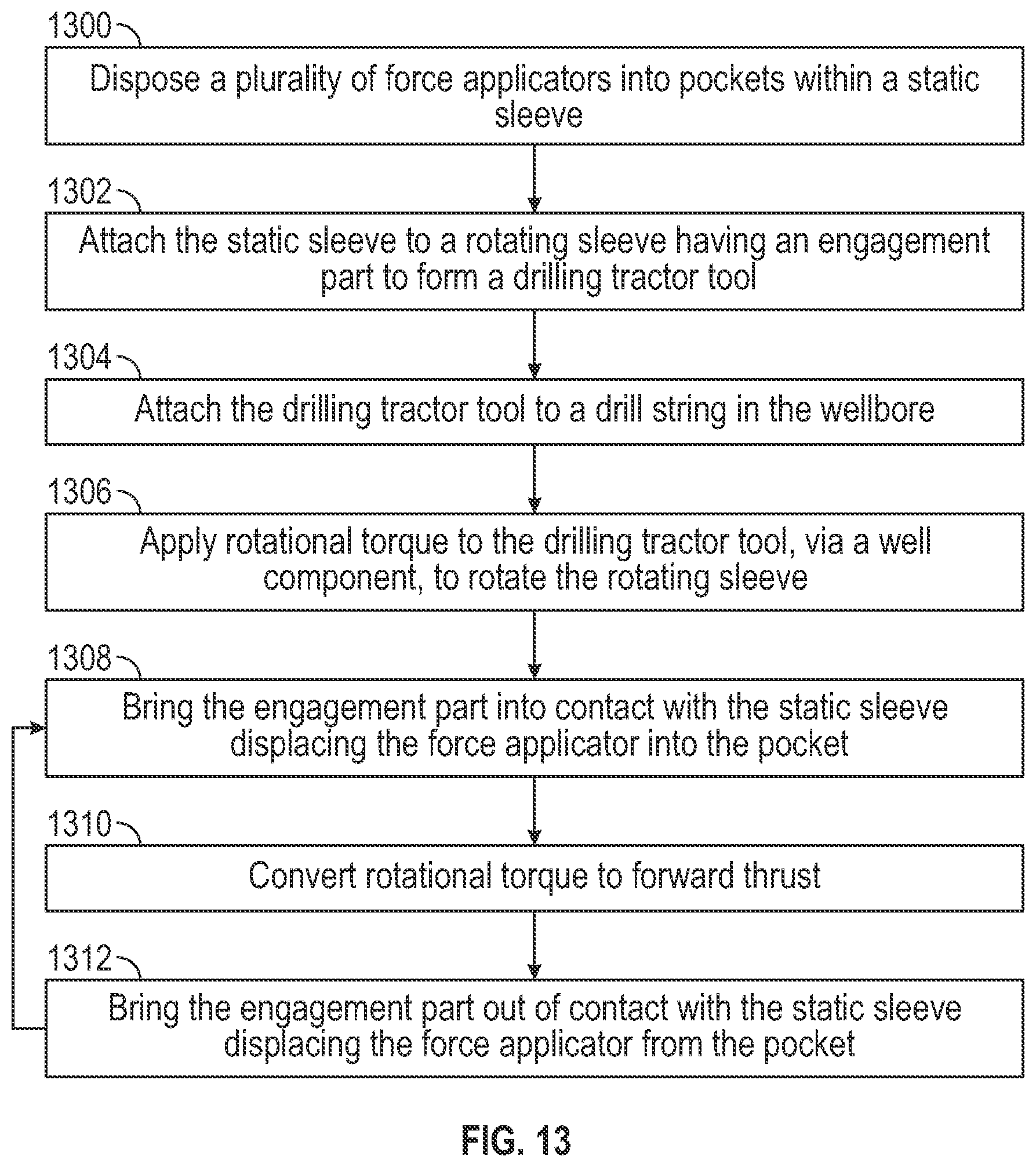 1300

Dispose a plurality of force applicators into pockets within a static sleeve

1302

Attach the static sleeve to a rotating sleeve having an engagement part to form a drilling tractor tool

1304

Attach the drilling tractor tool to a drill string in the wellbore

1306

Apply rotational torque to the drilling tractor tool, via a well component, to rotate the rotating sleeve

1308

Bring the engagement part into contact with the static sleeve displacing the force applicator into the pocket

1310

Convert rotational torque to forward thrust

1312

Bring the engagement part out of contact with the static sleeve displacing the force applicator from the pocket

FIG. 13